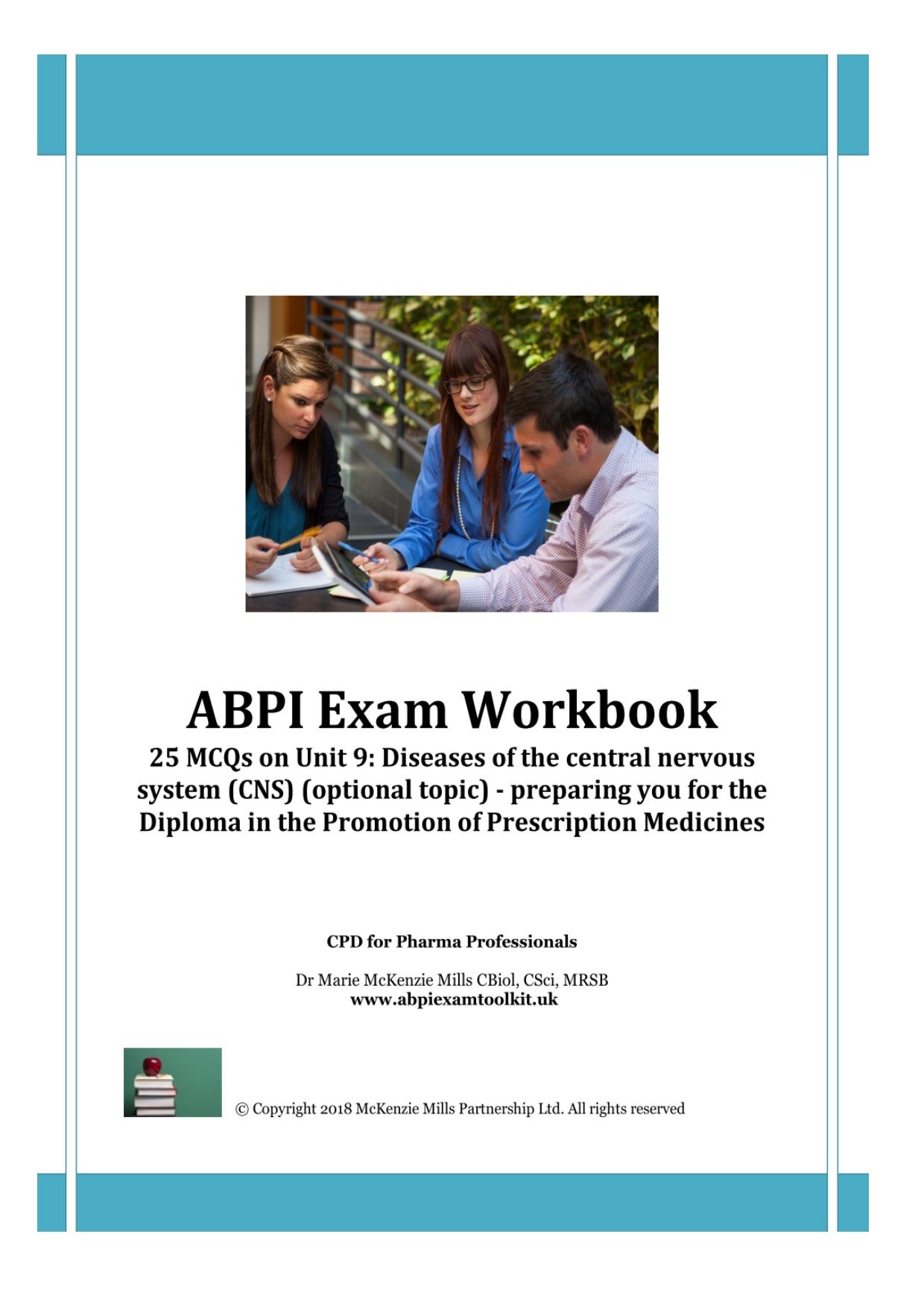 ABPI Exam Workbook

25 MCQs on Unit 9: Diseases of the central nervous system (CNS) (optional topic) - preparing you for the Diploma in the Promotion of Prescription Medicines

CPD for Pharma Professionals

Dr Marie McKenzie Mills CBiol, CSci, MRSB
www.abpiexamtoolkit.uk

© Copyright 2018 McKenzie Mills Partnership Ltd. All rights reserved